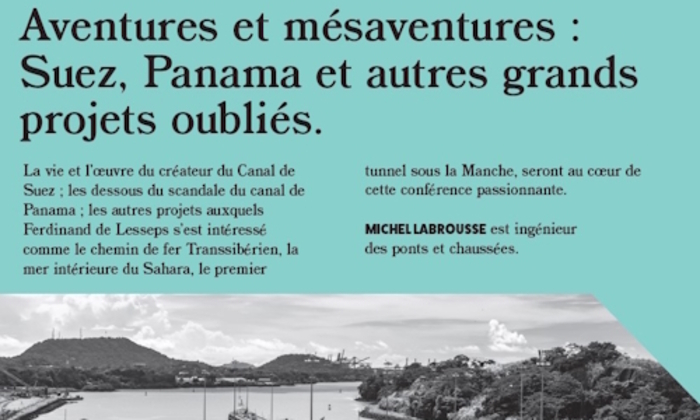 Aventures et mésaventures : Suez, Panama et autres grands projets oubliés.

La vie et l'œuvre du créateur du Canal de Suez ; les dessous du scandale du canal de Panama ; les autres projets auxquels Ferdinand de Lesseps s'est intéressé comme le chemin de fer Transsibérien, la mer intérieure du Sahara, le premier tunnel sous la Manche, seront au cœur de cette conférence passionnante.

MICHEL LABROUSSE est ingénieur des ponts et chaussées.